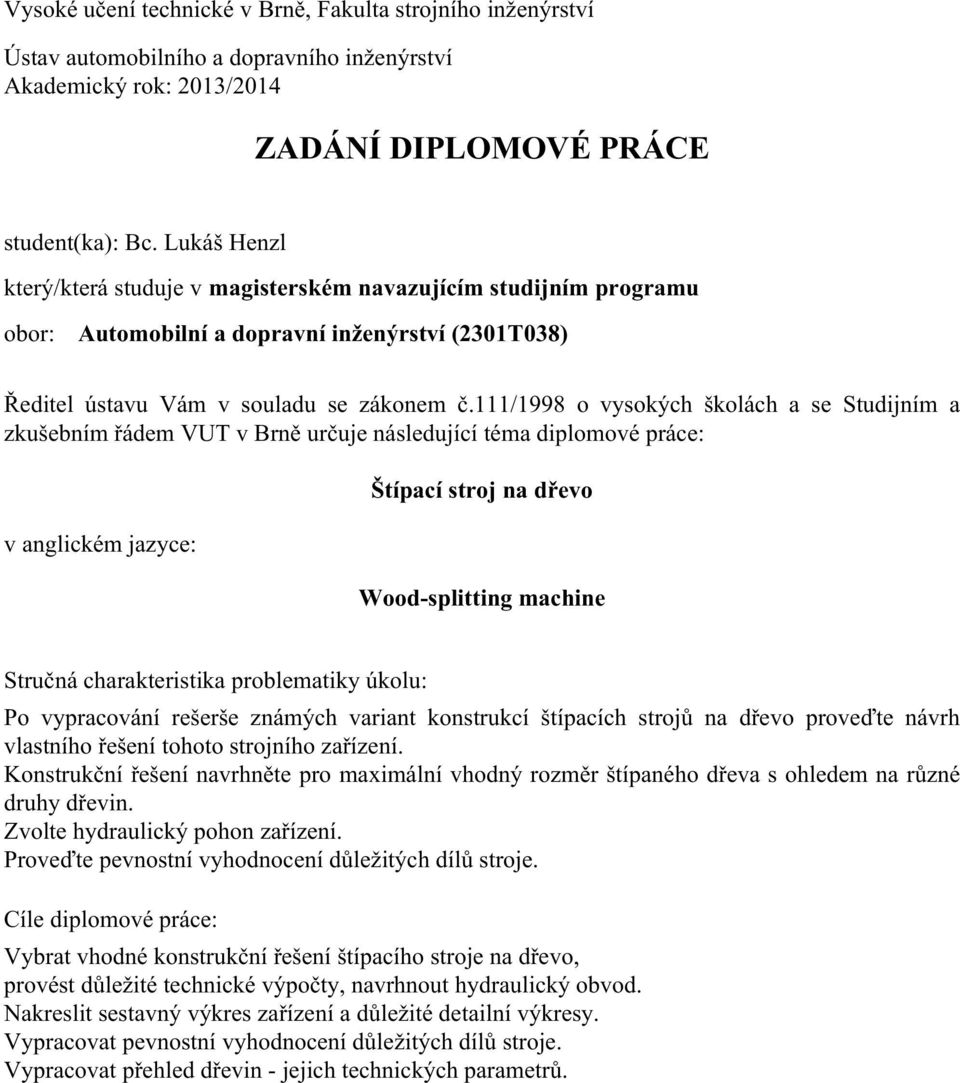 Vysoké učení technické v Brně, Fakulta strojního inženýrství

Ústav automobilního a dopravního inženýrství
Akademický rok: 2013/2014

ZADÁNÍ DIPLOMOVÉ PRÁCE

student(ka): Bc. Lukáš Henzl

který/která studuje v magisterském navazujícím studijním programu

obor: Automobilní a dopravní inženýrství (2301T038)

Ředitel ústavu Vám v souladu se zákonem č.111/1998 o vysokých školách a se Studijním a zkušebním řádem VUT v Brně určuje následující téma diplomové práce:

Štípací stroj na dřevo

v anglickém jazyce:

Wood-splitting machine

Stručná charakteristika problematiky úkolu:

Po vypracování rešerše známých variant konstrukcí štípacích strojů na dřevo proveďte návrh vlastního řešení tohoto strojního zařízení.
Konstrukční řešení navrhněte pro maximální vhodný rozměr štípaného dřeva s ohledem na různé druhy dřevin.
Zvolte hydraulický pohon zařízení.
Proveďte pevnostní vyhodnocení důležitých dílů stroje.

Cíle diplomové práce:

Vybrat vhodné konstrukční řešení štípacího stroje na dřevo,
provést důležité technické výpočty, navrhnout hydraulický obvod.
Nakreslit sestavný výkres zařízení a důležité detailní výkresy.
Vypracovat pevnostní vyhodnocení důležitých dílů stroje.
Vypracovat přehled dřevin - jejich technických parametrů.